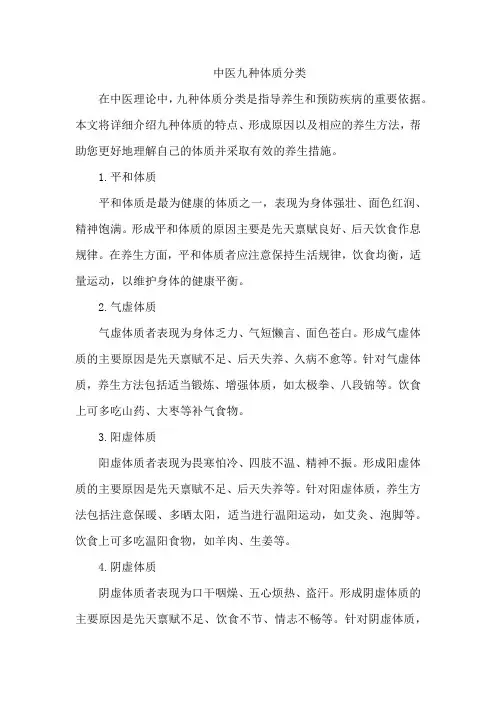 中医九种体质分类

在中医理论中，九种体质分类是指导养生和预防疾病的重要依据。本文将详细介绍九种体质的特点、形成原因以及相应的养生方法，帮助您更好地理解自己的体质并采取有效的养生措施。

1. 平和体质

平和体质是最为健康的体质之一，表现为身体强壮、面色红润、精神饱满。形成平和体质的原因主要是先天禀赋良好、后天饮食作息规律。在养生方面，平和体质者应注意保持生活规律，饮食均衡，适量运动，以维护身体的健康平衡。

2. 气虚体质

气虚体质者表现为身体乏力、气短懒言、面色苍白。形成气虚体质的主要原因是先天禀赋不足、后天失养、久病不愈等。针对气虚体质，养生方法包括适当锻炼、增强体质，如太极拳、八段锦等。饮食上可多吃山药、大枣等补气食物。

3. 阳虚体质

阳虚体质者表现为畏寒怕冷、四肢不温、精神不振。形成阳虚体质的主要原因是先天禀赋不足、后天失养等。针对阳虚体质，养生方法包括注意保暖、多晒太阳，适当进行温阳运动，如艾灸、泡脚等。饮食上可多吃温阳食物，如羊肉、生姜等。

4. 阴虚体质

阴虚体质者表现为口干咽燥、五心烦热、盗汗。形成阴虚体质的主要原因是先天禀赋不足、饮食不节、情志不畅等。针对阴虚体质，